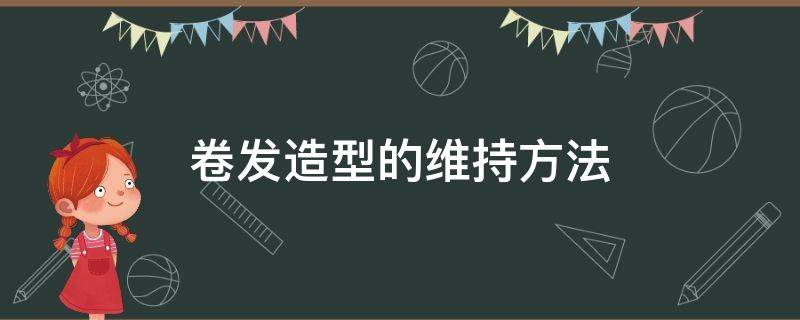 卷发造型的维持方法